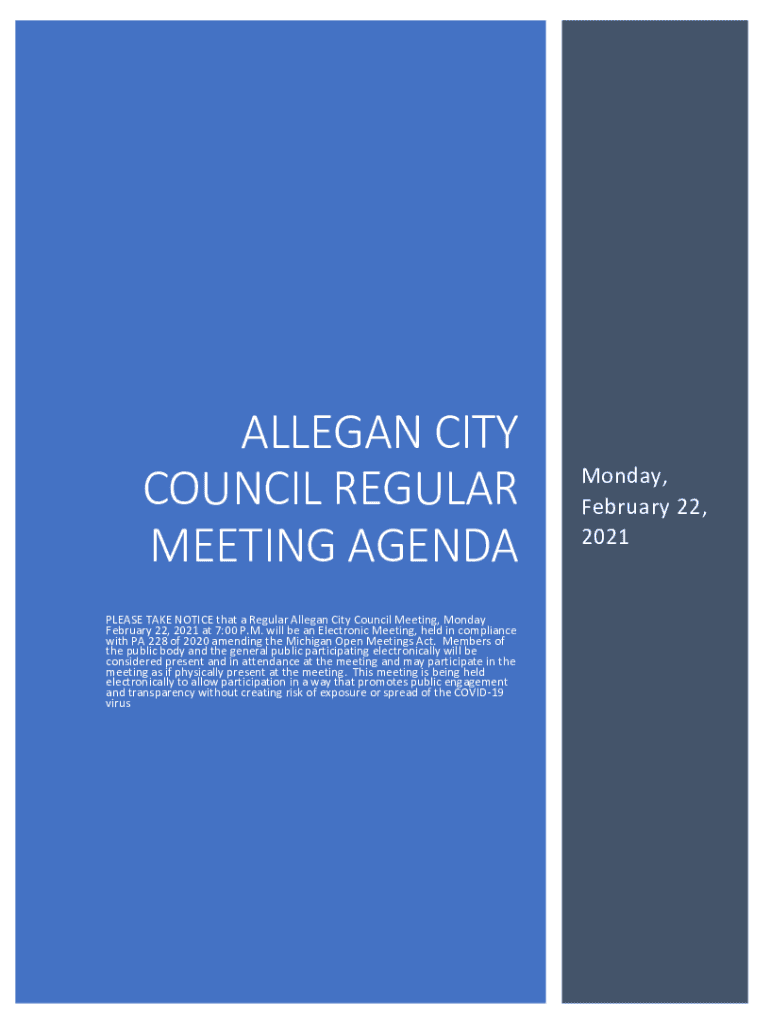 ALLEGAN CITY COUNCIL REGULAR MEETING AGENDA

PLEASE TAKE NOTICE that a Regular Allegan City Council Meeting, Monday February 22, 2021 at 7:00 P.M. will be an Electronic Meeting, held in compliance with PA 228 of 2020 amending the Michigan Open Meetings Act. Members of the public body and the general public participating electronically will be considered present and in attendance at the meeting and may participate in the meeting as if physically present at the meeting. This meeting is being held electronically to allow participation in a way that promotes public engagement and transparency without creating risk of exposure or spread of the COVID-19 virus

Monday, February 22, 2021